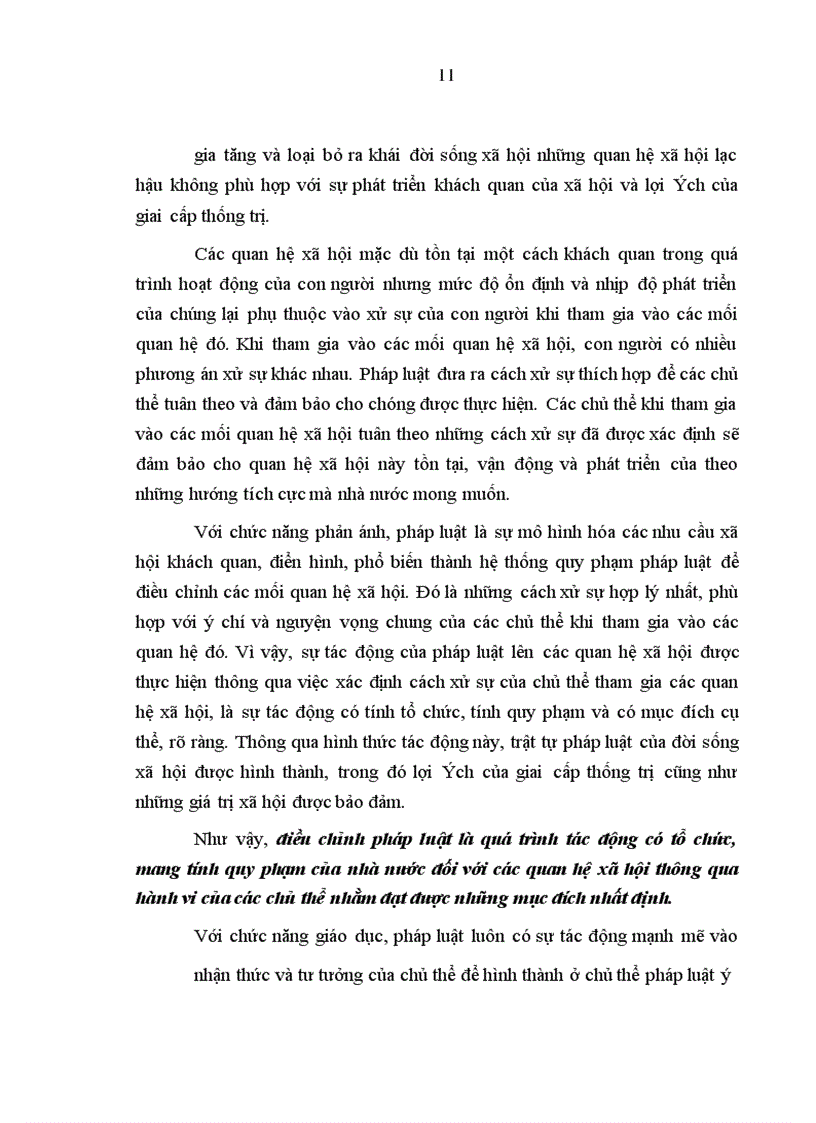 11

gia tăng và loại bỏ ra khái đời sống xã hội những quan hệ xã hội lạc hậu không phù hợp với sự phát triển khách quan của xã hội và lợi Ých của giai cấp thống trị.

Các quan hệ xã hội mặc dù tồn tại một cách khách quan trong quá trình hoạt động của con người nhưng mức độ ổn định và nhịp độ phát triển của chúng lại phụ thuộc vào xử sự của con người khi tham gia vào các mối quan hệ đó. Khi tham gia vào các mối quan hệ xã hội, con người có nhiều phương án xử sự khác nhau. Pháp luật đưa ra cách xử sự thích hợp để các chủ thể tuân theo và đảm bảo cho chóng được thực hiện. Các chủ thể khi tham gia vào các mối quan hệ xã hội tuân theo những cách xử sự đã được xác định sẽ đảm bảo cho quan hệ xã hội này tồn tại, vận động và phát triển của theo những hướng tích cực mà nhà nước mong muốn.

Với chức năng phản ánh, pháp luật là sự mô hình hóa các nhu cầu xã hội khách quan, điển hình, phổ biến thành hệ thống quy phạm pháp luật để điều chỉnh các mối quan hệ xã hội. Đó là những cách xử sự hợp lý nhất, phù hợp với ý chí và nguyện vọng chung của các chủ thể khi tham gia vào các quan hệ đó. Vì vậy, sự tác động của pháp luật lên các quan hệ xã hội được thực hiện thông qua việc xác định cách xử sự của chủ thể tham gia các quan hệ xã hội, là sự tác động có tính tổ chức, tính quy phạm và có mục đích cụ thể, rõ ràng. Thông qua hình thức tác động này, trật tự pháp luật của đời sống xã hội được hình thành, trong đó lợi Ých của giai cấp thống trị cũng như những giá trị xã hội được bảo đảm.

Như vậy, điều chỉnh pháp luật là quá trình tác động có tổ chức, mang tính quy phạm của nhà nước đối với các quan hệ xã hội thông qua hành vi của các chủ thể nhằm đạt được những mục đích nhất định.

Với chức năng giáo dục, pháp luật luôn có sự tác động mạnh mẽ vào nhận thức và tư tưởng của chủ thể để hình thành ở chủ thể pháp luật ý